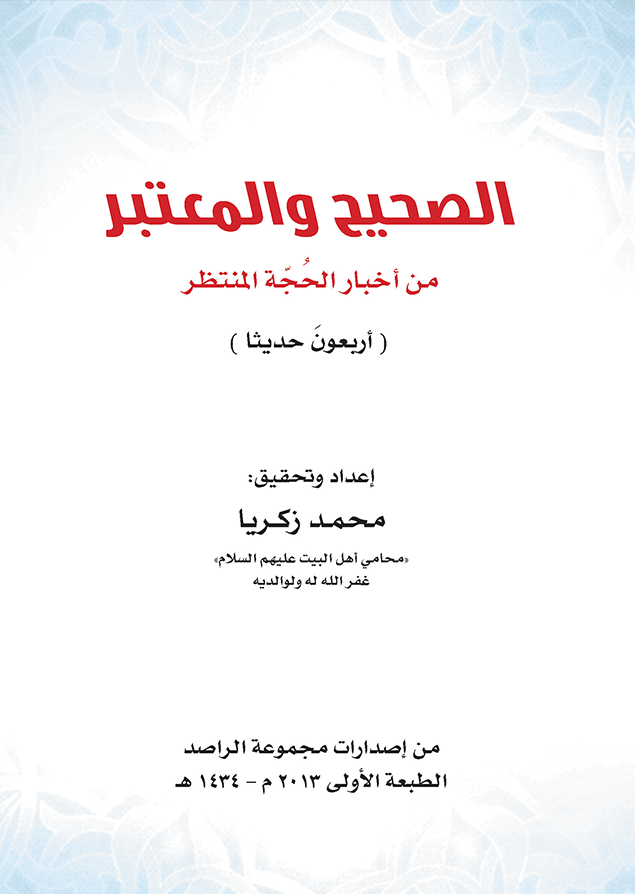 الصحيح والمعتبر

من أخبار الحُجّة المنتظر

( أربعونَ حديثا )

إعداد وتحقيق:

محمد زكريا

«محامي أهل البيت عليهم السلام»
غفر الله له ولوالديه

من إصدارات مجموعة الراصد
الطبعة الأولى ٢٠١٣ م - ١٤٣٤ هـ